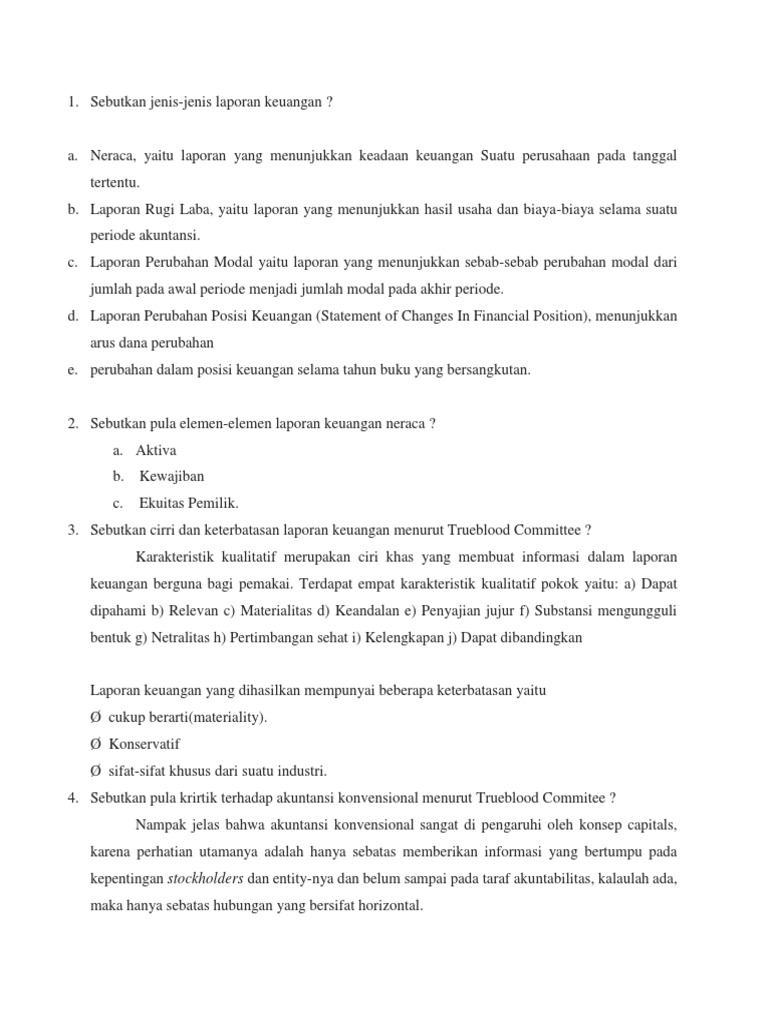 1. Sebutkan jenis-jenis laporan keuangan ?

a. Neraca, yaitu laporan yang menunjukkan keadaan keuangan Suatu perusahaan pada tanggal tertentu.
b. Laporan Rugi Laba, yaitu laporan yang menunjukkan hasil usaha dan biaya-biaya selama suatu periode akuntansi.
c. Laporan Perubahan Modal yaitu laporan yang menunjukkan sebab-sebab perubahan modal dari jumlah pada awal periode menjadi jumlah modal pada akhir periode.
d. Laporan Perubahan Posisi Keuangan (Statement of Changes In Financial Position), menunjukkan arus dana perubahan
e. perubahan dalam posisi keuangan selama tahun buku yang bersangkutan.

2. Sebutkan pula elemen-elemen laporan keuangan neraca ?
a. Aktiva
b. Kewajiban
c. Ekuitas Pemilik.
3. Sebutkan cirri dan keterbatasan laporan keuangan menurut Trueblood Committee ?
Karakteristik kualitatif merupakan ciri khas yang membuat informasi dalam laporan keuangan berguna bagi pemakai. Terdapat empat karakteristik kualitatif pokok yaitu: a) Dapat dipahami b) Relevan c) Materialitas d) Keandalan e) Penyajian jujur f) Substansi mengungguli bentuk g) Netralitas h) Pertimbangan sehat i) Kelengkapan j) Dapat dibandingkan

Laporan keuangan yang dihasilkan mempunyai beberapa keterbatasan yaitu
Ø cukup berarti(materiality).
Ø Konservatif
Ø sifat-sifat khusus dari suatu industri.
4. Sebutkan pula krirtik terhadap akuntansi konvensional menurut Trueblood Commitee ?
Nampak jelas bahwa akuntansi konvensional sangat di pengaruhi oleh konsep capitals, karena perhatian utamanya adalah hanya sebatas memberikan informasi yang bertumpu pada kepentingan stockholders dan entity-nya dan belum sampai pada taraf akuntabilitas, kalaulah ada, maka hanya sebatas hubungan yang bersifat horizontal.